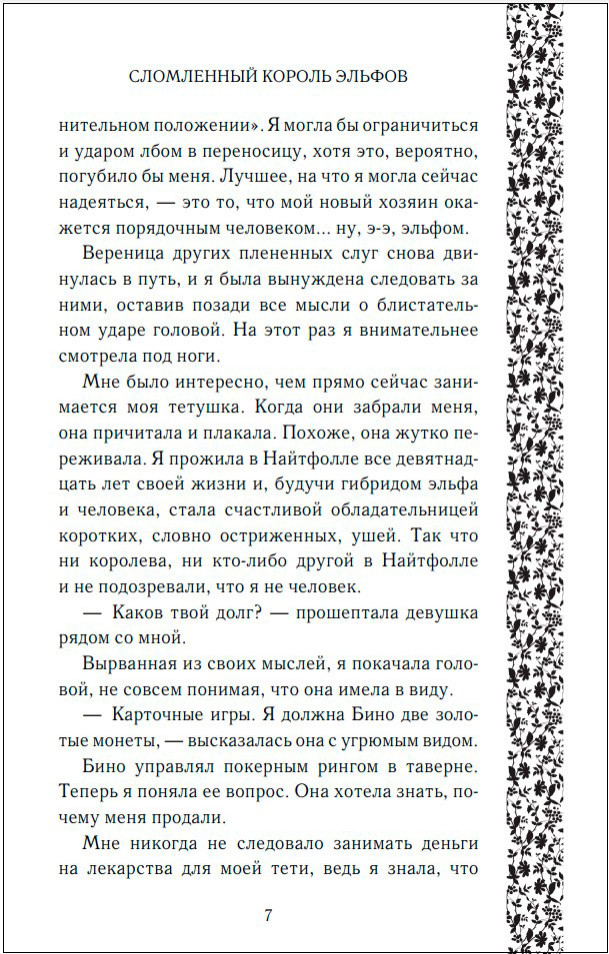 СЛОМЛЕННЫЙ КОРОЛЬ ЭЛЬФОВ

нительном положении». Я могла бы ограничиться и ударом лбом в переносицу, хотя это, вероятно, погубило бы меня. Лучшее, на что я могла сейчас надеяться, — это то, что мой новый хозяин окажется порядочным человеком... ну, э-э, эльфом.

Вереница других плененных слуг снова двинулась в путь, и я была вынуждена следовать за ними, оставив позади все мысли о блистательном ударе головой. На этот раз я внимательнее смотрела под ноги.

Мне было интересно, чем прямо сейчас занимается моя тетушка. Когда они забрали меня, она причитала и плакала. Похоже, она жутко переживала. Я прожила в Найтфолле все девятнадцать лет своей жизни и, будучи гибридом эльфа и человека, стала счастливой обладательницей коротких, словно остриженных, ушей. Так что ни королева, ни кто-либо другой в Найтфолле и не подозревали, что я не человек.

— Каков твой долг? — прошептала девушка рядом со мной.

Вырванная из своих мыслей, я покачала головой, не совсем понимая, что она имела в виду.

— Карточные игры. Я должна Бино две золотые монеты, — высказалась она с угрюмым видом.

Бино управлял покерным рингом в таверне. Теперь я поняла ее вопрос. Она хотела знать, почему меня продали.

Мне никогда не следовало занимать деньги на лекарства для моей тети, ведь я знала, что

7